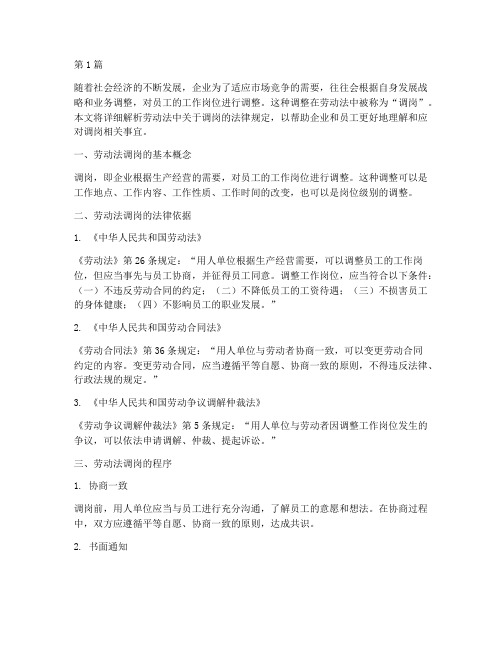 第 1 篇

随着社会经济的不断发展，企业为了适应市场竞争的需要，往往会根据自身发展战略和业务调整，对员工的工作岗位进行调整。这种调整在劳动法中被称为“调岗”。本文将详细解析劳动法中关于调岗的法律规定，以帮助企业和员工更好地理解和应对调岗相关事宜。

一、劳动法调岗的基本概念

调岗，即企业根据生产经营的需要，对员工的工作岗位进行调整。这种调整可以是工作地点、工作内容、工作性质、工作时间的改变，也可以是岗位级别的调整。

二、劳动法调岗的法律依据

1. 《中华人民共和国劳动法》

《劳动法》第 26 条规定：“用人单位根据生产经营需要，可以调整员工的工作岗位，但应当事先与员工协商，并征得员工同意。调整工作岗位，应当符合以下条件：（一）不违反劳动合同的约定；（二）不降低员工的工资待遇；（三）不损害员工的身体健康；（四）不影响员工的职业发展。”

2. 《中华人民共和国劳动合同法》

《劳动合同法》第 36 条规定：“用人单位与劳动者协商一致，可以变更劳动合同约定的内容。变更劳动合同，应当遵循平等自愿、协商一致的原则，不得违反法律、行政法规的规定。”

3. 《中华人民共和国劳动争议调解仲裁法》

《劳动争议调解仲裁法》第 5 条规定：“用人单位与劳动者因调整工作岗位发生的争议，可以依法申请调解、仲裁、提起诉讼。”

三、劳动法调岗的程序

1. 协商一致

调岗前，用人单位应当与员工进行充分沟通，了解员工的意愿和想法。在协商过程中，双方应遵循平等自愿、协商一致的原则，达成共识。

2. 书面通知